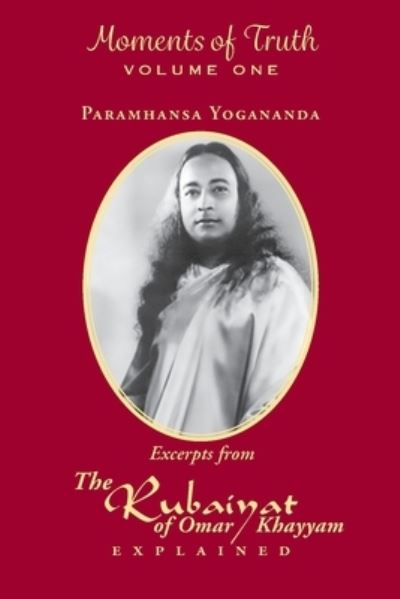 Moments of Truth
VOLUME ONE

PARAMHANSA YOGANANDA

Excerpts from

The Rubaiyat of Omar Khayyam
EXPLAINED